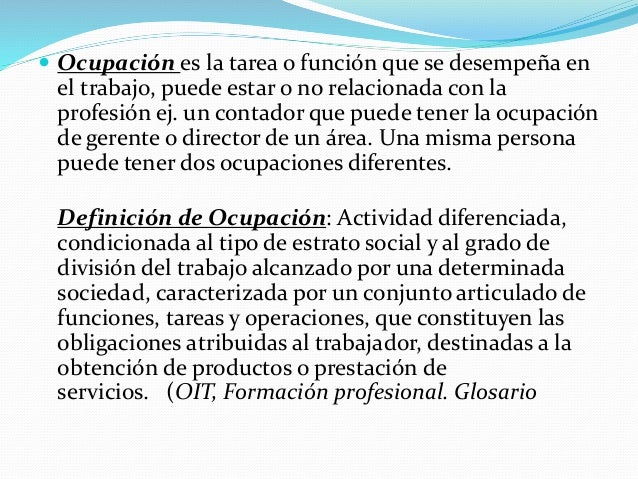 • Ocupación es la tarea o función que se desempeña en el trabajo, puede estar o no relacionada con la profesión ej. un contador que puede tener la ocupación de gerente o director de un área. Una misma persona puede tener dos ocupaciones diferentes.

Definición de Ocupación: Actividad diferenciada, condicionada al tipo de estrato social y al grado de división del trabajo alcanzado por una determinada sociedad, caracterizada por un conjunto articulado de funciones, tareas y operaciones, que constituyen las obligaciones atribuidas al trabajador, destinadas a la obtención de productos o prestación de servicios. (OIT, Formación profesional. Glosario